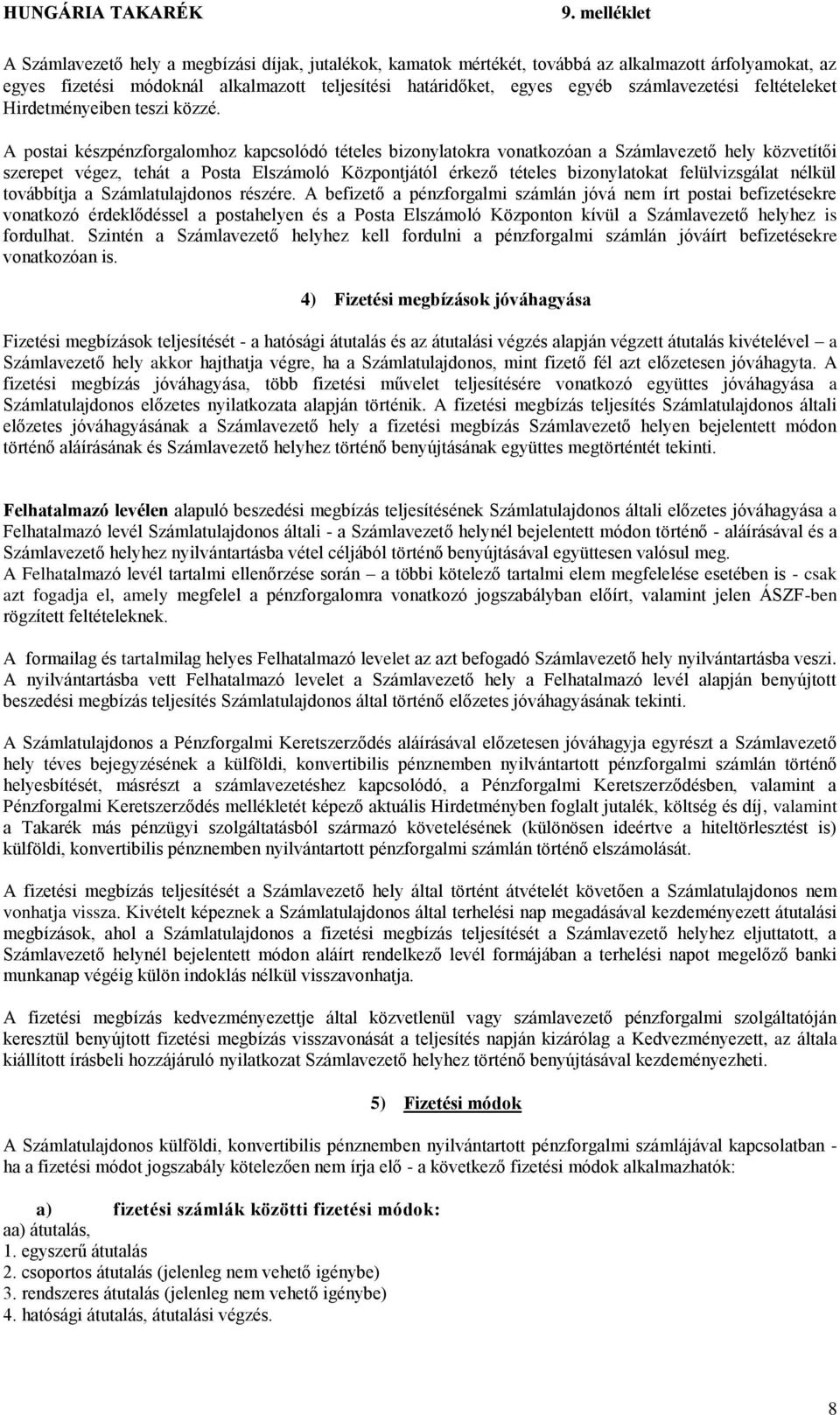 HUNGÁRIA TAKARÉK 9. melléklet

A Számlavezető hely a megbízási díjak, jutalékok, kamatok mértékét, továbbá az alkalmazott árfolyamokat, az egyes fizetési módoknál alkalmazott teljesítési határidőket, egyes egyéb számlavezetési feltételeket Hirdetményeiben teszi közzé.

A postai készpénzforgalomhoz kapcsolódó tételes bizonylatokra vonatkozóan a Számlavezető hely közvetítői szerepet végez, tehát a Posta Elszámoló Központjától érkező tételes bizonylatokat felülvizsgálat nélkül továbbítja a Számlatulajdonos részére. A befizető a pénzforgalmi számlán jóvá nem írt postai befizetésekre vonatkozó érdeklődéssel a postahelyen és a Posta Elszámoló Központon kívül a Számlavezető helyhez is fordulhat. Szintén a Számlavezető helyhez kell fordulni a pénzforgalmi számlán jóváírt befizetésekre vonatkozóan is.

4) Fizetési megbízások jóváhagyása

Fizetési megbízások teljesítését - a hatósági átutalás és az átutalási végzés alapján végzett átutalás kivételével – a Számlavezető hely akkor hajthatja végre, ha a Számlatulajdonos, mint fizető fél azt előzetesen jóváhagyta. A fizetési megbízás jóváhagyása, több fizetési művelet teljesítésére vonatkozó együttes jóváhagyása a Számlatulajdonos előzetes nyilatkozata alapján történik. A fizetési megbízás teljesítés Számlatulajdonos általi előzetes jóváhagyásának a Számlavezető hely a fizetési megbízás Számlavezető helyen bejelentett módon történő aláírásának és Számlavezető helyhez történő benyújtásának együttes megtörténtét tekinti.

Felhatalmazó levélen alapuló beszedési megbízás teljesítésének Számlatulajdonos általi előzetes jóváhagyása a Felhatalmazó levél Számlatulajdonos általi - a Számlavezető helynél bejelentett módon történő - aláírásával és a Számlavezető helyhez nyilvántartásba vétel céljából történő benyújtásával együttesen valósul meg.
A Felhatalmazó levél tartalmi ellenőrzése során – a többi kötelező tartalmi elem megfelelése esetében is - csak azt fogadja el, amely megfelel a pénzforgalomra vonatkozó jogszabályban előírt, valamint jelen ÁSZF-ben rögzített feltételeknek.

A formailag és tartalmilag helyes Felhatalmazó levelet az azt befogadó Számlavezető hely nyilvántartásba veszi. A nyilvántartásba vett Felhatalmazó levelet a Számlavezető hely a Felhatalmazó levél alapján benyújtott beszedési megbízás teljesítés Számlatulajdonos által történő előzetes jóváhagyásának tekinti.

A Számlatulajdonos a Pénzforgalmi Keretszerződés aláírásával előzetesen jóváhagyja egyrészt a Számlavezető hely téves bejegyzésének a külföldi, konvertibilis pénznemben nyilvántartott pénzforgalmi számlán történő helyesbítését, másrészt a számlavezetéshez kapcsolódó, a Pénzforgalmi Keretszerződésben, valamint a Pénzforgalmi Keretszerződés mellékletét képező aktuális Hirdetményben foglalt jutalék, költség és díj, valamint a Takarék más pénzügyi szolgáltatásból származó követelésének (különösen ideértve a hiteltörlesztést is) külföldi, konvertibilis pénznemben nyilvántartott pénzforgalmi számlán történő elszámolását.

A fizetési megbízás teljesítését a Számlavezető hely által történt átvételét követően a Számlatulajdonos nem vonhatja vissza. Kivételt képeznek a Számlatulajdonos által terhelési nap megadásával kezdeményezett átutalási megbízások, ahol a Számlatulajdonos a fizetési megbízás teljesítését a Számlavezető helyhez eljuttatott, a Számlavezető helynél bejelentett módon aláírt rendelkező levél formájában a terhelési napot megelőző banki munkanap végéig külön indoklás nélkül visszavonhatja.

A fizetési megbízás kedvezményezettje által közvetlenül vagy számlavezető pénzforgalmi szolgáltatóján keresztül benyújtott fizetési megbízás visszavonását a teljesítés napján kizárólag a Kedvezményezett, az általa kiállított írásbeli hozzájáruló nyilatkozat Számlavezető helyhez történő benyújtásával kezdeményezheti.

5) Fizetési módok

A Számlatulajdonos külföldi, konvertibilis pénznemben nyilvántartott pénzforgalmi számlájával kapcsolatban - ha a fizetési módot jogszabály kötelezően nem írja elő - a következő fizetési módok alkalmazhatók:

a) fizetési számlák közötti fizetési módok:
aa) átutalás,
1. egyszerű átutalás
2. csoportos átutalás (jelenleg nem vehető igénybe)
3. rendszeres átutalás (jelenleg nem vehető igénybe)
4. hatósági átutalás, átutalási végzés.

8